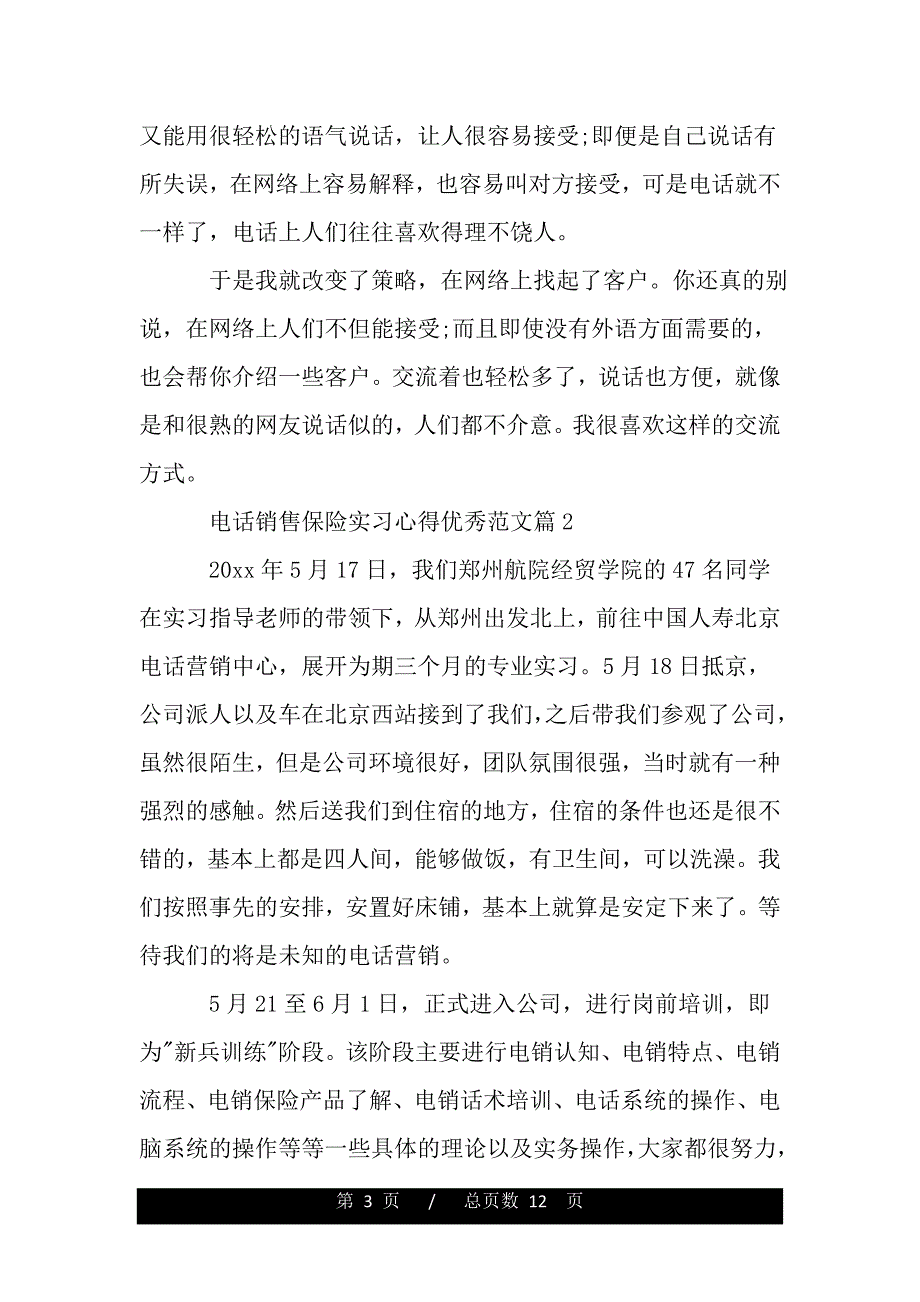 又能用很轻松的语气说话，让人很容易接受;即便是自己说话有所失误，在网络上容易解释，也容易叫对方接受，可是电话就不一样了，电话上人们往往喜欢得理不饶人。

于是我就改变了策略，在网络上找起了客户。你还真的别说，在网络上人们不但能接受;而且即使没有外语方面需要的，也会帮你介绍一些客户。交流着也轻松多了，说话也方便，就像是和很熟的网友说话似的，人们都不介意。我很喜欢这样的交流方式。

电话销售保险实习心得优秀范文篇 2

20xx 年 5 月 17 日，我们郑州航院经贸学院的 47 名同学在实习指导老师的带领下，从郑州出发北上，前往中国人寿北京电话营销中心，展开为期三个月的专业实习。5 月 18 日抵京，公司派人以及车在北京西站接到了我们，之后带我们参观了公司，虽然很陌生，但是公司环境很好，团队氛围很强，当时就有一种强烈的感触。然后送我们到住宿的地方，住宿的条件也还是很不错的，基本上都是四人间，能够做饭，有卫生间，可以洗澡。我们按照事先的安排，安置好床铺，基本上就算是安定下来了。等待我们的将是未知的电话营销。

5 月 21 至 6 月 1 日，正式进入公司，进行岗前培训，即为"新兵训练"阶段。该阶段主要进行电销认知、电销特点、电销流程、电销保险产品了解、电销话术培训、电话系统的操作、电脑系统的操作等等一些具体的理论以及实务操作，大家都很努力，

第 3 页 / 总页数 12 页